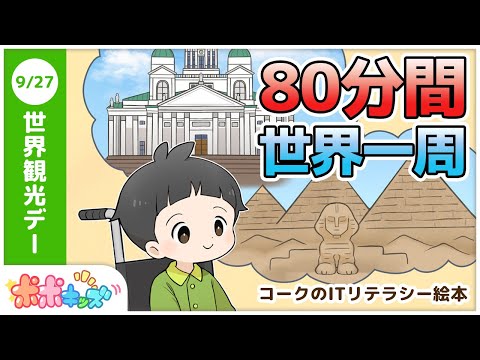 9/27

世界観光デー

80分間
世界一周

ポポキッズ

コークのITリテラシー絵本